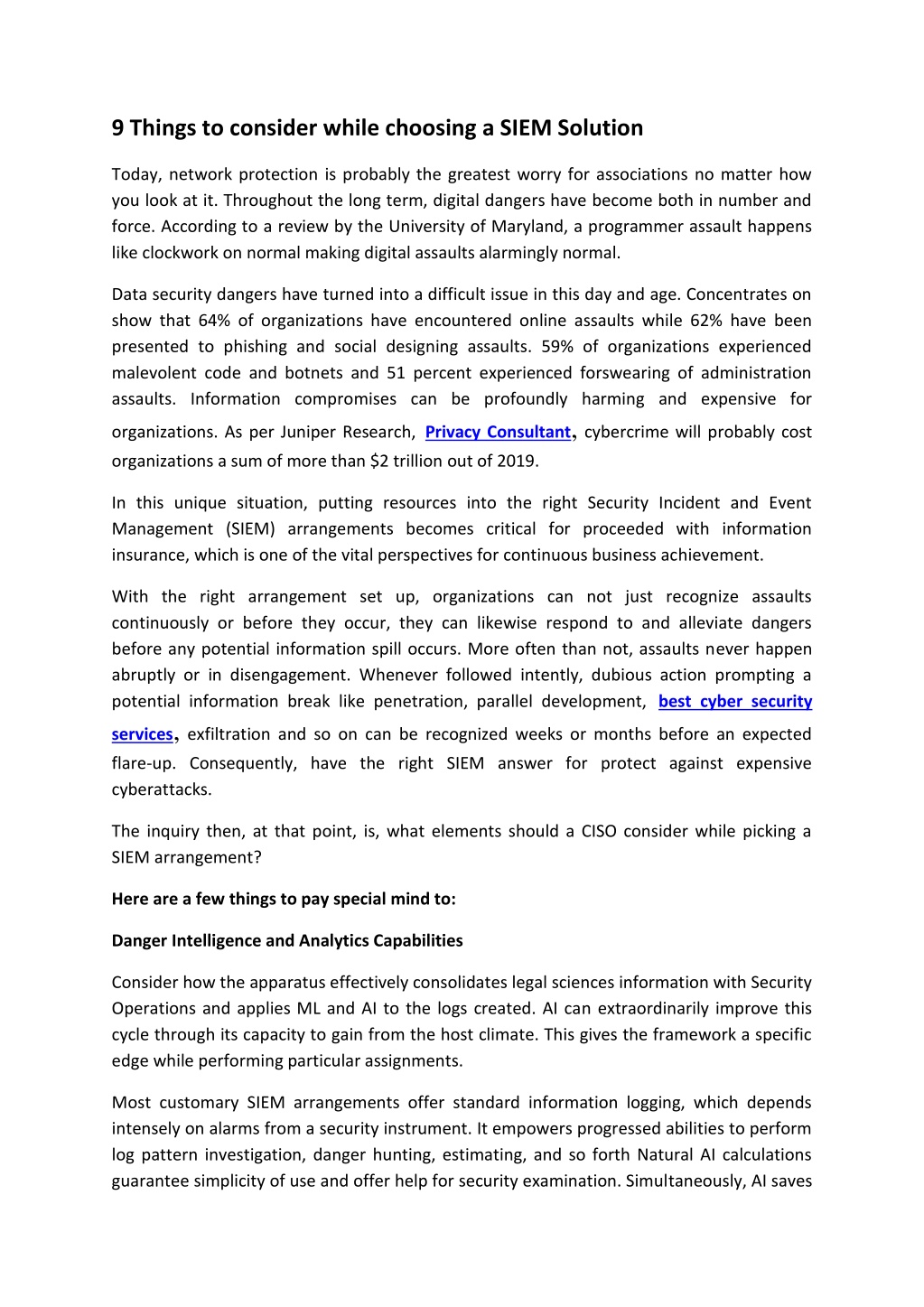 9 Things to consider while choosing a SIEM Solution

Today, network protection is probably the greatest worry for associations no matter how you look at it. Throughout the long term, digital dangers have become both in number and force. According to a review by the University of Maryland, a programmer assault happens like clockwork on normal making digital assaults alarmingly normal.

Data security dangers have turned into a difficult issue in this day and age. Concentrates on show that 64% of organizations have encountered online assaults while 62% have been presented to phishing and social designing assaults. 59% of organizations experienced malevolent code and botnets and 51 percent experienced forswearing of administration assaults. Information compromises can be profoundly harming and expensive for organizations. As per Juniper Research, Privacy Consultant, cybercrime will probably cost organizations a sum of more than $2 trillion out of 2019.

In this unique situation, putting resources into the right Security Incident and Event Management (SIEM) arrangements becomes critical for proceeded with information insurance, which is one of the vital perspectives for continuous business achievement.

With the right arrangement set up, organizations can not just recognize assaults continuously or before they occur, they can likewise respond to and alleviate dangers before any potential information spill occurs. More often than not, assaults never happen abruptly or in disengagement. Whenever followed intently, dubious action prompting a potential information break like penetration, parallel development, best cyber security services, exfiltration and so on can be recognized weeks or months before an expected flare-up. Consequently, have the right SIEM answer for protect against expensive cyberattacks.

The inquiry then, at that point, is, what elements should a CISO consider while picking a SIEM arrangement?

Here are a few things to pay special mind to:

Danger Intelligence and Analytics Capabilities

Consider how the apparatus effectively consolidates legal sciences information with Security Operations and applies ML and AI to the logs created. AI can extraordinarily improve this cycle through its capacity to gain from the host climate. This gives the framework a specific edge while performing particular assignments.

Most customary SIEM arrangements offer standard information logging, which depends intensely on alarms from a security instrument. It empowers progressed abilities to perform log pattern investigation, danger hunting, estimating, and so forth Natural AI calculations guarantee simplicity of use and offer help for security examination. Simultaneously, AI saves